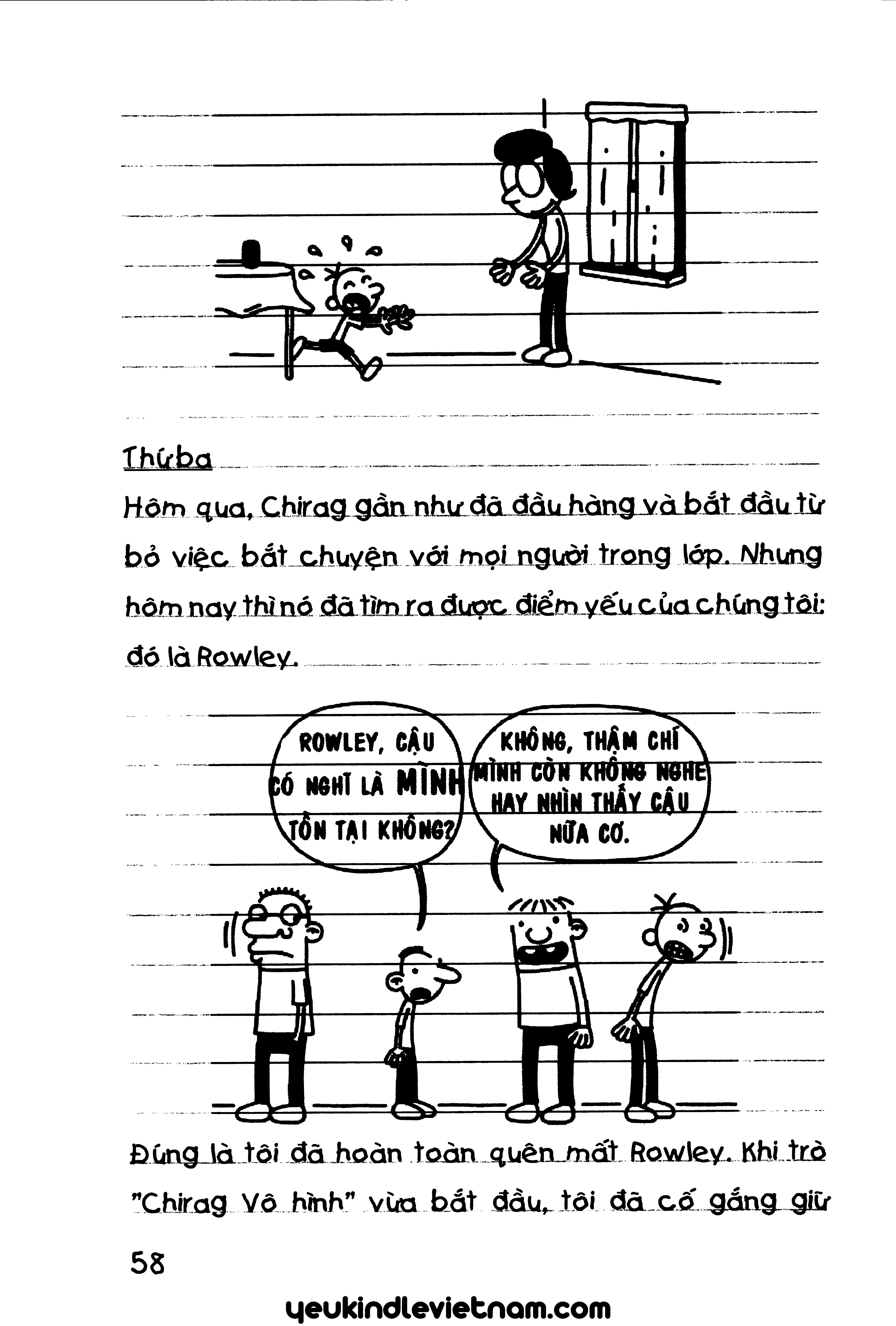 Thứ ba

Hôm qua, Chirag gần như đã đầu hàng và bắt đầu từ bỏ việc bắt chuyện với mọi người trong lớp. Nhưng hôm nay thì nó đã tìm ra được điểm yếu của chúng tôi: đó là Rowley.

ROWLEY, CẬU CÓ NGHĨ LÀ MÌNH TỒN TẠI KHÔNG?

KHÔNG, THẬM CHÍ MÌNH CÒN KHÔNG NGHE HAY NHÌN THẤY CẬU NỮA CƠ.

Đúng là tôi đã hoàn toàn quên mất Rowley. Khi trò "Chirag Vô hình" vừa bắt đầu, tôi đã cố gắng giữ

58

yeukindlevietnam.com